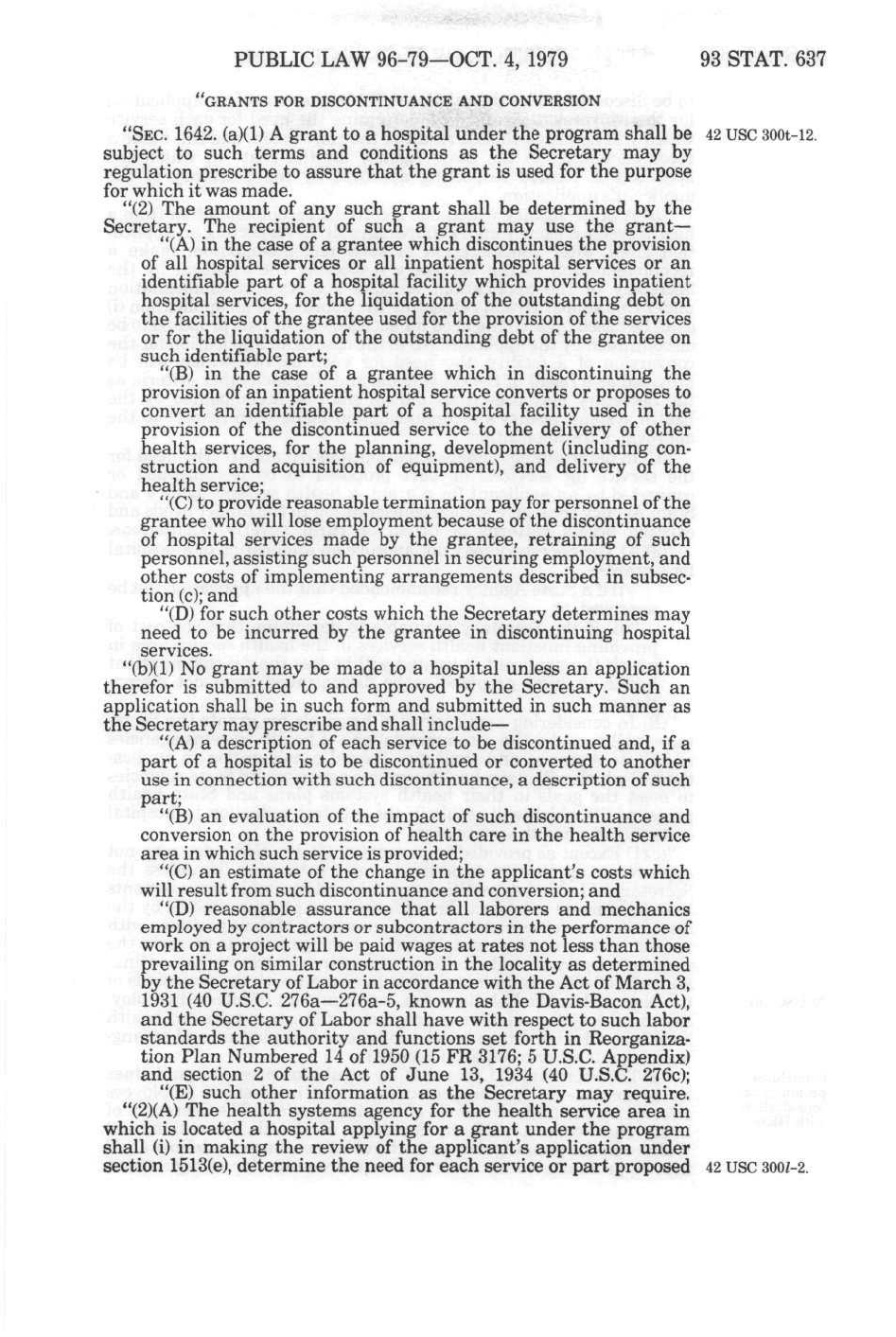 PUBLIC LAW 96-79—OCT. 4, 1979 93 STAT. 637

"GRANTS FOR DISCONTINUANCE AND CONVERSION

"SEC. 1642. (a)(1) A grant to a hospital under the program shall be subject to such terms and conditions as the Secretary may by regulation prescribe to assure that the grant is used for the purpose for which it was made.

42 USC 300t-12.

"(2) The amount of any such grant shall be determined by the Secretary. The recipient of such a grant may use the grant—

"(A) in the case of a grantee which discontinues the provision of all hospital services or all inpatient hospital services or an identifiable part of a hospital facility which provides inpatient hospital services, for the liquidation of the outstanding debt on the facilities of the grantee used for the provision of the services or for the liquidation of the outstanding debt of the grantee on such identifiable part;

"(B) in the case of a grantee which in discontinuing the provision of an inpatient hospital service converts or proposes to convert an identifiable part of a hospital facility used in the provision of the discontinued service to the delivery of other health services, for the planning, development (including construction and acquisition of equipment), and delivery of the health service;

"(C) to provide reasonable termination pay for personnel of the grantee who will lose employment because of the discontinuance of hospital services made by the grantee, retraining of such personnel, assisting such personnel in securing employment, and other costs of implementing arrangements described in subsection (c); and

"(D) for such other costs which the Secretary determines may need to be incurred by the grantee in discontinuing hospital services.

"(b)(1) No grant may be made to a hospital unless an application therefor is submitted to and approved by the Secretary. Such an application shall be in such form and submitted in such manner as the Secretary may prescribe and shall include—

"(A) a description of each service to be discontinued and, if a part of a hospital is to be discontinued or converted to another use in connection with such discontinuance, a description of such part;

"(B) an evaluation of the impact of such discontinuance and conversion on the provision of health care in the health service area in which such service is provided;

"(C) an estimate of the change in the applicant's costs which will result from such discontinuance and conversion; and

"(D) reasonable assurance that all laborers and mechanics employed by contractors or subcontractors in the performance of work on a project will be paid wages at rates not less than those prevailing on similar construction in the locality as determined by the Secretary of Labor in accordance with the Act of March 3, 1931 (40 U.S.C. 276a—276a-5, known as the Davis-Bacon Act), and the Secretary of Labor shall have with respect to such labor standards the authority and functions set forth in Reorganization Plan Numbered 14 of 1950 (15 FR 3176; 5 U.S.C. Appendix) and section 2 of the Act of June 13, 1934 (40 U.S.C. 276c);

"(E) such other information as the Secretary may require.

"(2)(A) The health systems agency for the health service area in which is located a hospital applying for a grant under the program shall (i) in making the review of the applicant's application under section 1513(e), determine the need for each service or part proposed

42 USC 300l-2.